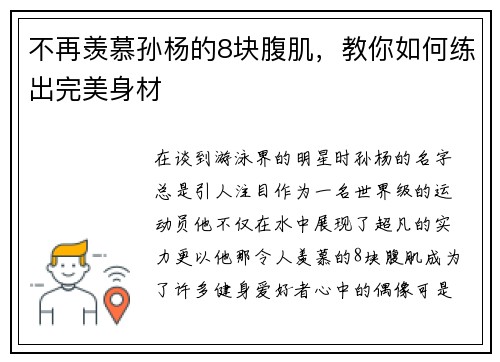 不再羡慕孙杨的8块腹肌，教你如何练出完美身材

在谈到游泳界的明星时孙杨的名字总是引人注目作为一名世界级的运动员他不仅在水中展现了超凡的实力更以他那令人羡慕的8块腹肌成为了许多健身爱好者心中的偶像可是